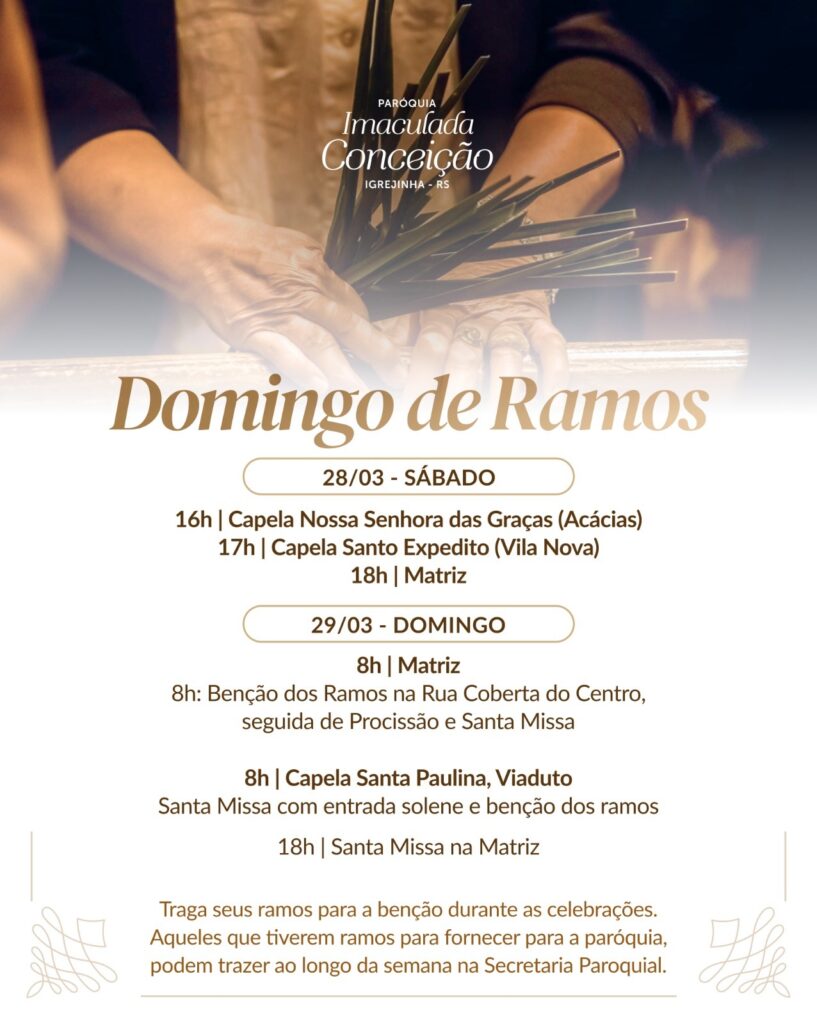 PARÓQUIA
Imaculada
Conceição
IGREJINHA - RS

Domingo de Ramos

28/03 - SÁBADO

16h | Capela Nossa Senhora das Graças (Acácias)
17h | Capela Santo Expedito (Vila Nova)
18h | Matriz

29/03 - DOMINGO

8h | Matriz
8h: Benção dos Ramos na Rua Coberta do Centro, seguida de Procissão e Santa Missa

8h | Capela Santa Paulina, Viaduto
Santa Missa com entrada solene e benção dos ramos

18h | Santa Missa na Matriz

Traga seus ramos para a benção durante as celebrações. Aqueles que tiverem ramos para fornecer para a paróquia, podem trazer ao longo da semana na Secretaria Paroquial.